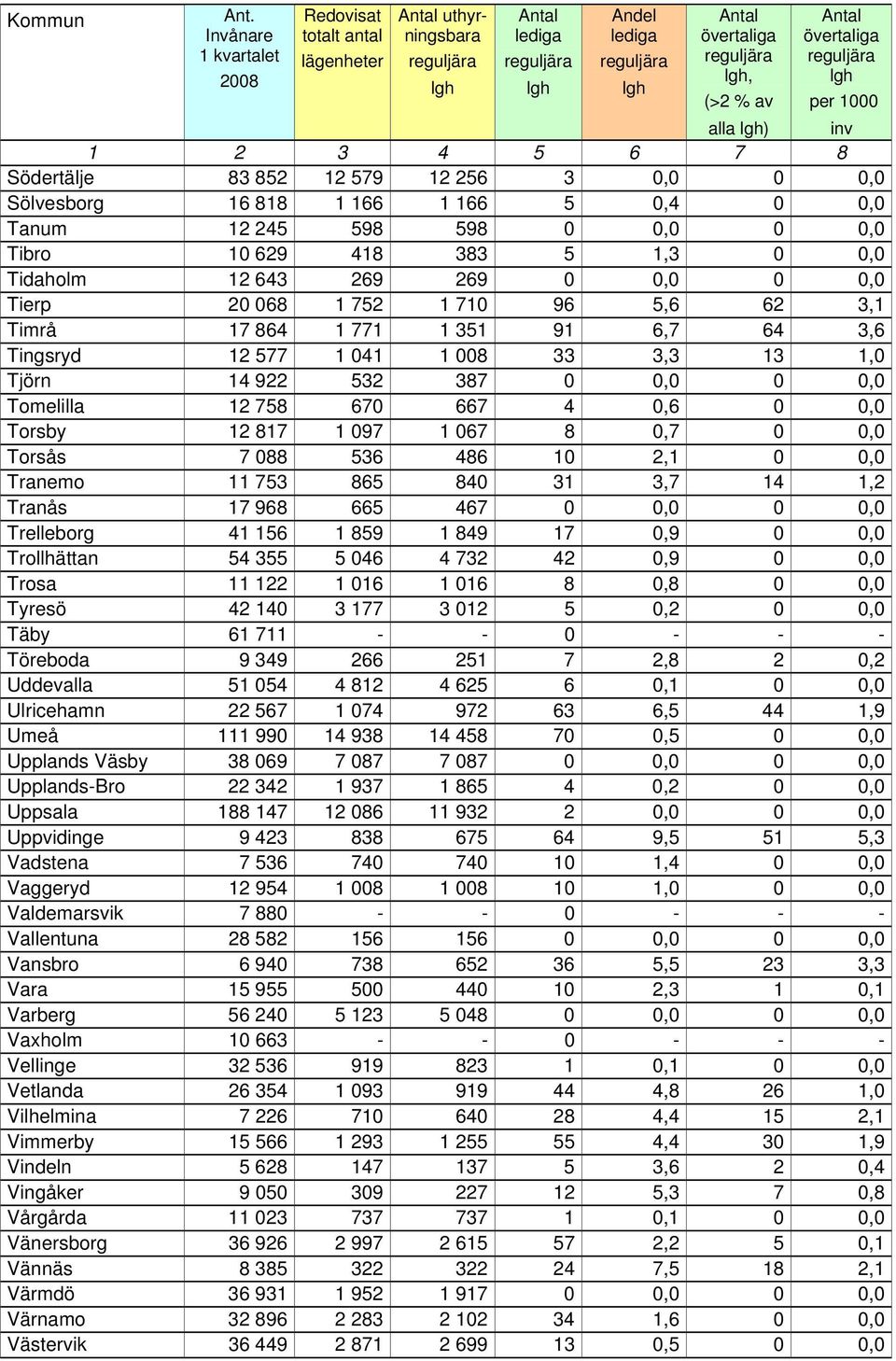 | Kommun | Ant. Invånare 1 kvartalet 2008 | Redovisat totalt antal lägenheter | Antal uthyrningsbara reguljära lgh | Antal lediga reguljära lgh | Andel lediga reguljära lgh | Antal övertaliga reguljära lgh, (>2 % av alla lgh) | Antal övertaliga reguljära lgh per 1000 inv |
|---|---|---|---|---|---|---|---|
| 1 | 2 | 3 | 4 | 5 | 6 | 7 | 8 |
| Södertälje | 83 852 | 12 579 | 12 256 | 3 | 0,0 | 0 | 0,0 |
| Sölvesborg | 16 818 | 1 166 | 1 166 | 5 | 0,4 | 0 | 0,0 |
| Tanum | 12 245 | 598 | 598 | 0 | 0,0 | 0 | 0,0 |
| Tibro | 10 629 | 418 | 383 | 5 | 1,3 | 0 | 0,0 |
| Tidaholm | 12 643 | 269 | 269 | 0 | 0,0 | 0 | 0,0 |
| Tierp | 20 068 | 1 752 | 1 710 | 96 | 5,6 | 62 | 3,1 |
| Timrå | 17 864 | 1 771 | 1 351 | 91 | 6,7 | 64 | 3,6 |
| Tingsryd | 12 577 | 1 041 | 1 008 | 33 | 3,3 | 13 | 1,0 |
| Tjörn | 14 922 | 532 | 387 | 0 | 0,0 | 0 | 0,0 |
| Tomelilla | 12 758 | 670 | 667 | 4 | 0,6 | 0 | 0,0 |
| Torsby | 12 817 | 1 097 | 1 067 | 8 | 0,7 | 0 | 0,0 |
| Torsås | 7 088 | 536 | 486 | 10 | 2,1 | 0 | 0,0 |
| Tranemo | 11 753 | 865 | 840 | 31 | 3,7 | 14 | 1,2 |
| Tranås | 17 968 | 665 | 467 | 0 | 0,0 | 0 | 0,0 |
| Trelleborg | 41 156 | 1 859 | 1 849 | 17 | 0,9 | 0 | 0,0 |
| Trollhättan | 54 355 | 5 046 | 4 732 | 42 | 0,9 | 0 | 0,0 |
| Trosa | 11 122 | 1 016 | 1 016 | 8 | 0,8 | 0 | 0,0 |
| Tyresö | 42 140 | 3 177 | 3 012 | 5 | 0,2 | 0 | 0,0 |
| Täby | 61 711 | - | - | 0 | - | - | - |
| Töreboda | 9 349 | 266 | 251 | 7 | 2,8 | 2 | 0,2 |
| Uddevalla | 51 054 | 4 812 | 4 625 | 6 | 0,1 | 0 | 0,0 |
| Ulricehamn | 22 567 | 1 074 | 972 | 63 | 6,5 | 44 | 1,9 |
| Umeå | 111 990 | 14 938 | 14 458 | 70 | 0,5 | 0 | 0,0 |
| Upplands Väsby | 38 069 | 7 087 | 7 087 | 0 | 0,0 | 0 | 0,0 |
| Upplands-Bro | 22 342 | 1 937 | 1 865 | 4 | 0,2 | 0 | 0,0 |
| Uppsala | 188 147 | 12 086 | 11 932 | 2 | 0,0 | 0 | 0,0 |
| Uppvidinge | 9 423 | 838 | 675 | 64 | 9,5 | 51 | 5,3 |
| Vadstena | 7 536 | 740 | 740 | 10 | 1,4 | 0 | 0,0 |
| Vaggeryd | 12 954 | 1 008 | 1 008 | 10 | 1,0 | 0 | 0,0 |
| Valdemarsvik | 7 880 | - | - | 0 | - | - | - |
| Vallentuna | 28 582 | 156 | 156 | 0 | 0,0 | 0 | 0,0 |
| Vansbro | 6 940 | 738 | 652 | 36 | 5,5 | 23 | 3,3 |
| Vara | 15 955 | 500 | 440 | 10 | 2,3 | 1 | 0,1 |
| Varberg | 56 240 | 5 123 | 5 048 | 0 | 0,0 | 0 | 0,0 |
| Vaxholm | 10 663 | - | - | 0 | - | - | - |
| Vellinge | 32 536 | 919 | 823 | 1 | 0,1 | 0 | 0,0 |
| Vetlanda | 26 354 | 1 093 | 919 | 44 | 4,8 | 26 | 1,0 |
| Vilhelmina | 7 226 | 710 | 640 | 28 | 4,4 | 15 | 2,1 |
| Vimmerby | 15 566 | 1 293 | 1 255 | 55 | 4,4 | 30 | 1,9 |
| Vindeln | 5 628 | 147 | 137 | 5 | 3,6 | 2 | 0,4 |
| Vingåker | 9 050 | 309 | 227 | 12 | 5,3 | 7 | 0,8 |
| Vårgårda | 11 023 | 737 | 737 | 1 | 0,1 | 0 | 0,0 |
| Vänersborg | 36 926 | 2 997 | 2 615 | 57 | 2,2 | 5 | 0,1 |
| Vännäs | 8 385 | 322 | 322 | 24 | 7,5 | 18 | 2,1 |
| Värmdö | 36 931 | 1 952 | 1 917 | 0 | 0,0 | 0 | 0,0 |
| Värnamo | 32 896 | 2 283 | 2 102 | 34 | 1,6 | 0 | 0,0 |
| Västervik | 36 449 | 2 871 | 2 699 | 13 | 0,5 | 0 | 0,0 |